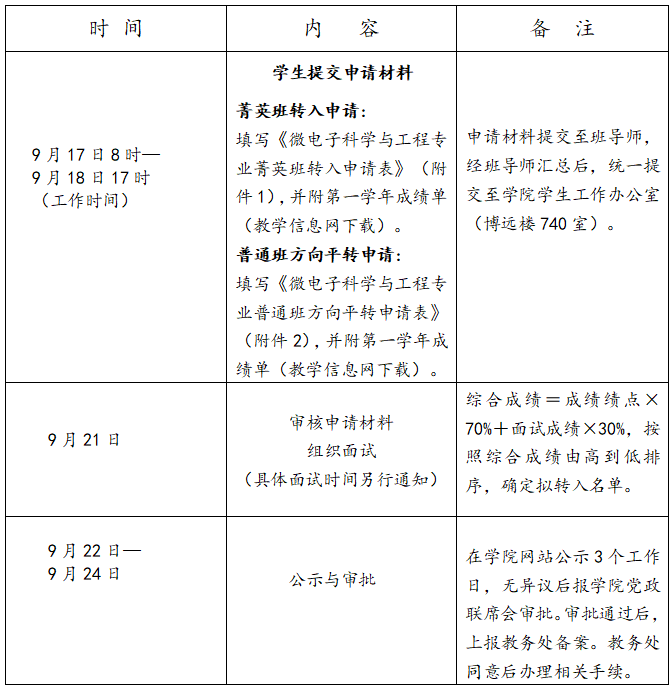 | 时间 | 内容 | 备注 |
|---|---|---|
| 9月17日8时—9月18日17时（工作时间） | 学生提交申请材料 菁英班转入申请：填写《微电子科学与工程专业菁英班转入申请表》（附件1），并附第一学年成绩单（教学信息网下载）。普通班方向平转申请：填写《微电子科学与工程专业普通班方向平转申请表》（附件2），并附第一学年成绩单（教学信息网下载）。 | 申请材料提交至班导师，经班导师汇总后，统一提交至学院学生工作办公室（博远楼740室）。 |
| 9月21日 | 审核申请材料 组织面试（具体面试时间另行通知） | 综合成绩＝成绩绩点×70%＋面试成绩×30%，按照综合成绩由高到低排序，确定拟转入名单。 |
| 9月22日—9月24日 | 公示与审批 | 在学院网站公示3个工作日，无异议后报学院党政联席会审批。审批通过后，上报教务处备案。教务处同意后办理相关手续。 |